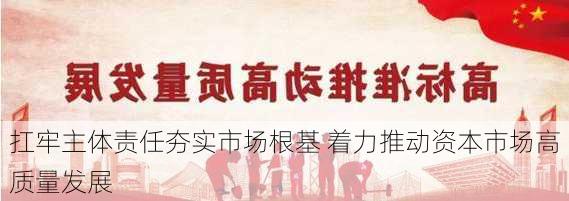 高标准推动高质量发展

扛牢主体责任夯实市场根基 着力推动资本市场高质量发展